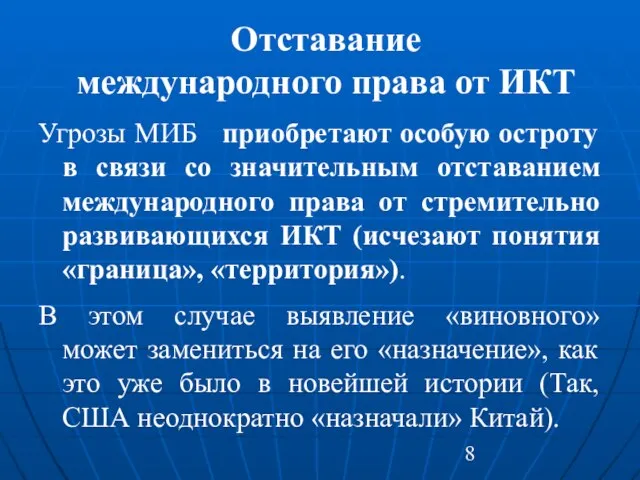 Отставание
международного права от ИКТ

Угрозы МИБ приобретают особую остроту в связи со значительным отставанием международного права от стремительно развивающихся ИКТ (исчезают понятия «граница», «территория»).

В этом случае выявление «виновного» может замениться на его «назначение», как это уже было в новейшей истории (Так, США неоднократно «назначали» Китай).

8